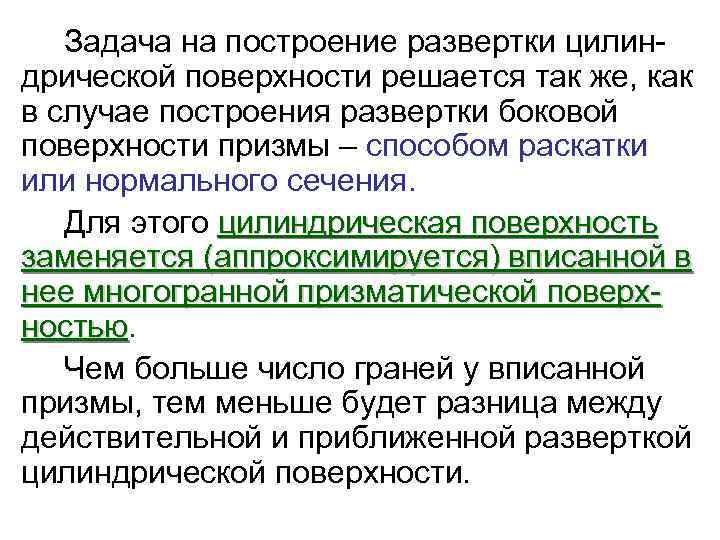 Задача на построение развертки цилиндрической поверхности решается так же, как в случае построения развертки боковой поверхности призмы – способом раскатки или нормального сечения.

Для этого цилиндрическая поверхность заменяется (аппроксимируется) вписанной в нее многогранной призматической поверхностью.

Чем больше число граней у вписанной призмы, тем меньше будет разница между действительной и приближенной разверткой цилиндрической поверхности.